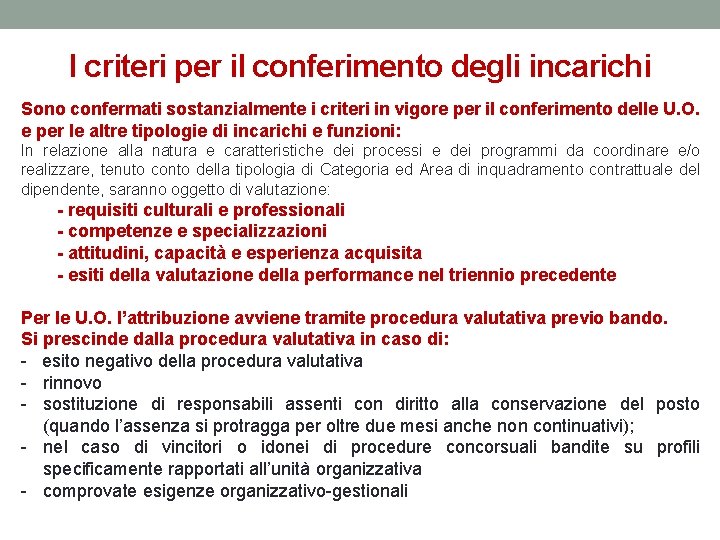 I criteri per il conferimento degli incarichi

Sono confermati sostanzialmente i criteri in vigore per il conferimento delle U.O. e per le altre tipologie di incarichi e funzioni:

In relazione alla natura e caratteristiche dei processi e dei programmi da coordinare e/o realizzare, tenuto conto della tipologia di Categoria ed Area di inquadramento contrattuale del dipendente, saranno oggetto di valutazione:

- requisiti culturali e professionali
- competenze e specializzazioni
- attitudini, capacità e esperienza acquisita
- esiti della valutazione della performance nel triennio precedente

Per le U.O. l'attribuzione avviene tramite procedura valutativa previo bando.
Si prescinde dalla procedura valutativa in caso di:

- esito negativo della procedura valutativa
- rinnovo
- sostituzione di responsabili assenti con diritto alla conservazione del posto (quando l'assenza si protragga per oltre due mesi anche non continuativi);
- nel caso di vincitori o idonei di procedure concorsuali bandite su profili specificamente rapportati all'unità organizzativa
- comprovate esigenze organizzativo-gestionali